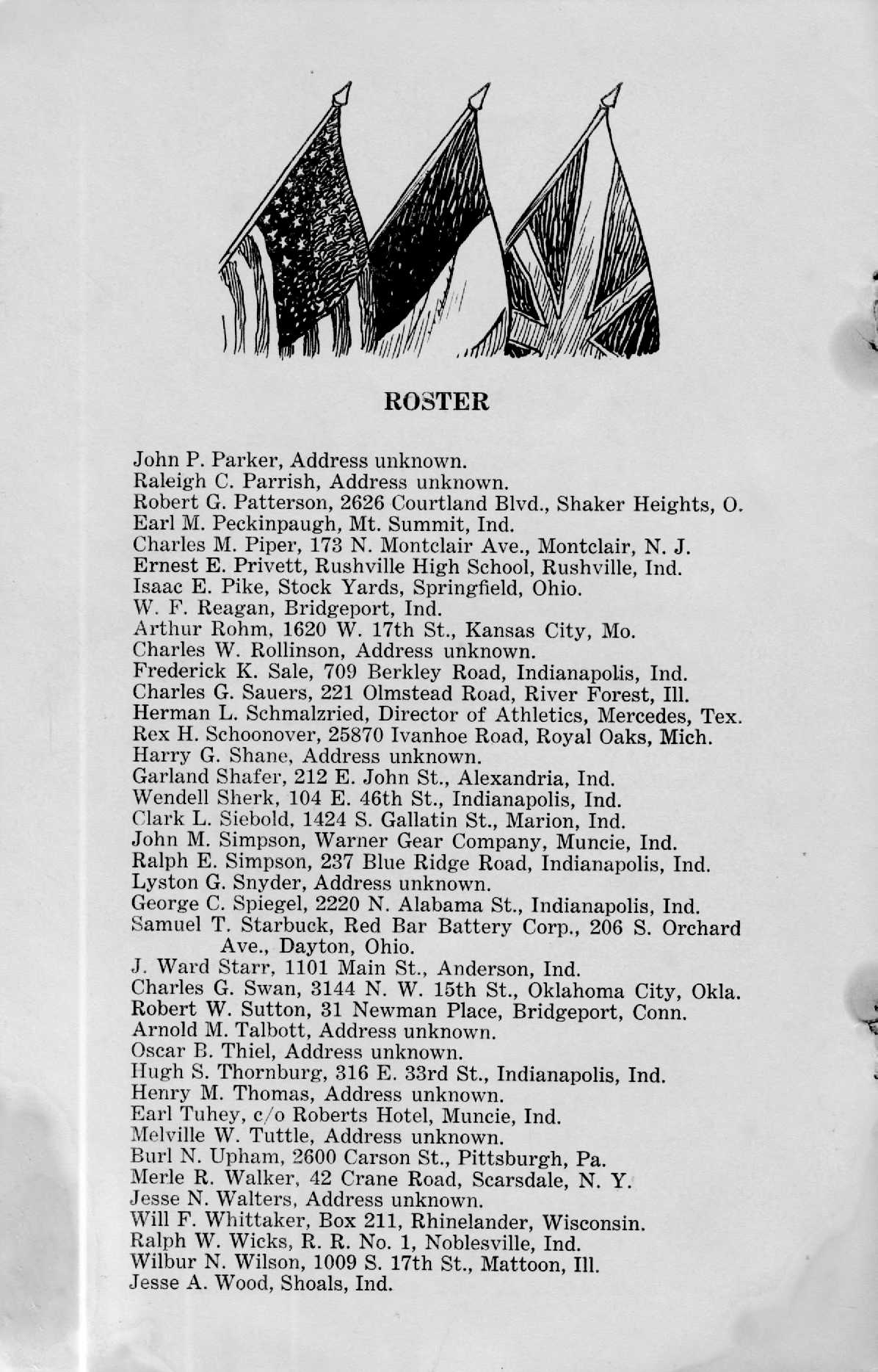 ROSTER

John P. Parker, Address unknown.
Raleigh C. Parrish, Address unknown.
Robert G. Patterson, 2626 Courtland Blvd., Shaker Heights, O.
Earl M. Peckinpaugh, Mt. Summit, Ind.
Charles M. Piper, 173 N. Montclair Ave., Montclair, N. J.
Ernest E. Privett, Rushville High School, Rushville, Ind.
Isaac E. Pike, Stock Yards, Springfield, Ohio.
W. F. Reagan, Bridgeport, Ind.
Arthur Rohm, 1620 W. 17th St., Kansas City, Mo.
Charles W. Rollinson, Address unknown.
Frederick K. Sale, 709 Berkley Road, Indianapolis, Ind.
Charles G. Sauers, 221 Olmstead Road, River Forest, Ill.
Herman L. Schmalzried, Director of Athletics, Mercedes, Tex.
Rex H. Schoonover, 25870 Ivanhoe Road, Royal Oaks, Mich.
Harry G. Shane, Address unknown.
Garland Shafer, 212 E. John St., Alexandria, Ind.
Wendell Sherk, 104 E. 46th St., Indianapolis, Ind.
Clark L. Siebold, 1424 S. Gallatin St., Marion, Ind.
John M. Simpson, Warner Gear Company, Muncie, Ind.
Ralph E. Simpson, 237 Blue Ridge Road, Indianapolis, Ind.
Lyston G. Snyder, Address unknown.
George C. Spiegel, 2220 N. Alabama St., Indianapolis, Ind.
Samuel T. Starbuck, Red Bar Battery Corp., 206 S. Orchard Ave., Dayton, Ohio.
J. Ward Starr, 1101 Main St., Anderson, Ind.
Charles G. Swan, 3144 N. W. 15th St., Oklahoma City, Okla.
Robert W. Sutton, 31 Newman Place, Bridgeport, Conn.
Arnold M. Talbott, Address unknown.
Oscar B. Thiel, Address unknown.
Hugh S. Thornburg, 316 E. 33rd St., Indianapolis, Ind.
Henry M. Thomas, Address unknown.
Earl Tuhey, c/o Roberts Hotel, Muncie, Ind.
Melville W. Tuttle, Address unknown.
Burl N. Upham, 2600 Carson St., Pittsburgh, Pa.
Merle R. Walker, 42 Crane Road, Scarsdale, N. Y.
Jesse N. Walters, Address unknown.
Will F. Whittaker, Box 211, Rhinelander, Wisconsin.
Ralph W. Wicks, R. R. No. 1, Noblesville, Ind.
Wilbur N. Wilson, 1009 S. 17th St., Mattoon, Ill.
Jesse A. Wood, Shoals, Ind.